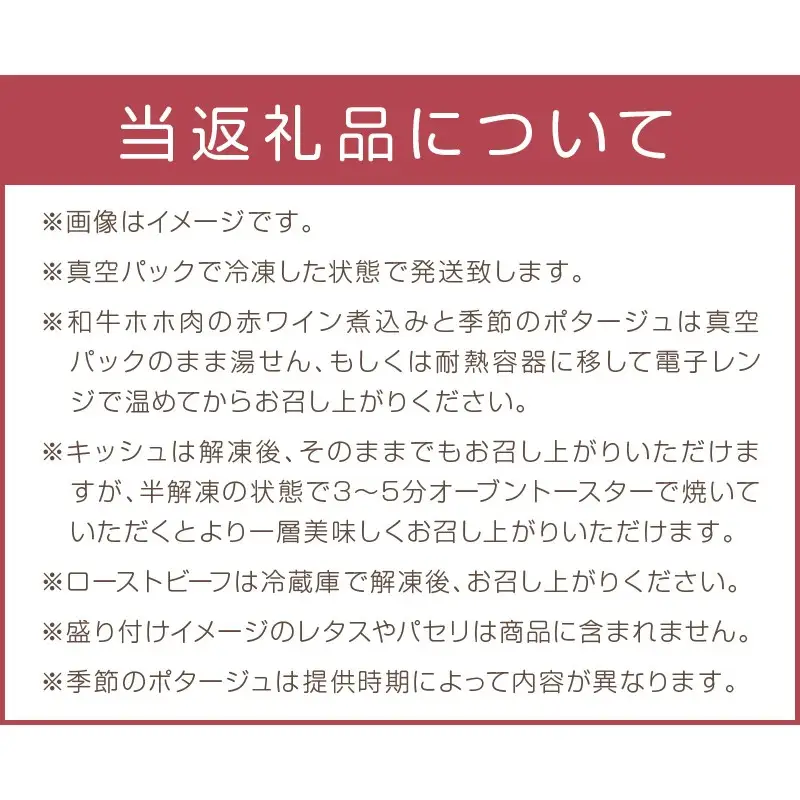 当返礼品について

※画像はイメージです。

※真空パックで冷凍した状態で発送致します。

※和牛ホホ肉の赤ワイン煮込みと季節のポタージュは真空パックのまま湯せん、もしくは耐熱容器に移して電子レンジで温めてからお召し上がりください。

※キッシュは解凍後、そのままでもお召し上がりいただけますが、半解凍の状態で3～5分オーブントースターで焼いていただくとより一層美味しくお召し上がりいただけます。

※ローストビーフは冷蔵庫で解凍後、お召し上がりください。

※盛り付けイメージのレタスやパセリは商品に含まれません。

※季節のポタージュは提供時期によって内容が異なります。